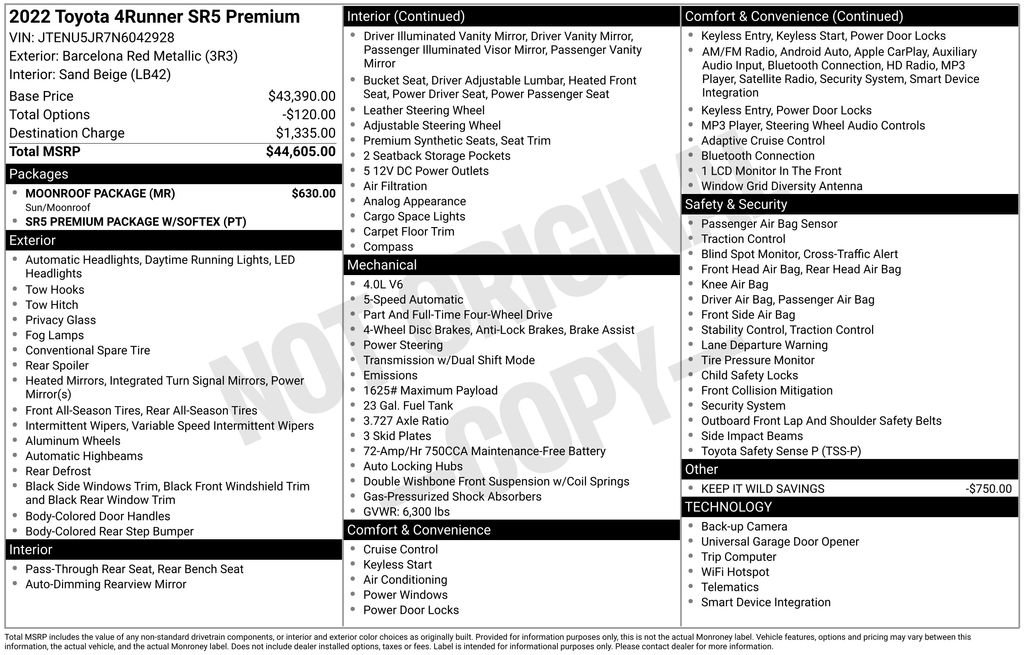 2022 Toyota 4Runner SR5 Premium
VIN: JTENU5JR7N6042928
Exterior: Barcelona Red Metallic (3R3)
Interior: Sand Beige (LB42)

| | |
|---|---|
| Base Price | $43,390.00 |
| Total Options | -$120.00 |
| Destination Charge | $1,335.00 |
| Total MSRP | $44,605.00 |

Packages
MOONROOF PACKAGE (MR) $630.00
Sun/Moonroof
SR5 PREMIUM PACKAGE W/SOFTEX (PT)

Exterior
Automatic Headlights, Daytime Running Lights, LED Headlights
Tow Hooks
Tow Hitch
Privacy Glass
Fog Lamps
Conventional Spare Tire
Rear Spoiler
Heated Mirrors, Integrated Turn Signal Mirrors, Power Mirror(s)
Front All-Season Tires, Rear All-Season Tires
Intermittent Wipers, Variable Speed Intermittent Wipers
Aluminum Wheels
Automatic Highbeams
Rear Defrost
Black Side Windows Trim, Black Front Windshield Trim and Black Rear Window Trim
Body-Colored Door Handles
Body-Colored Rear Step Bumper

Interior
Pass-Through Rear Seat, Rear Bench Seat
Auto-Dimming Rearview Mirror

Interior (Continued)
Driver Illuminated Vanity Mirror, Driver Vanity Mirror, Passenger Illuminated Visor Mirror, Passenger Vanity Mirror
Bucket Seat, Driver Adjustable Lumbar, Heated Front Seat, Power Driver Seat, Power Passenger Seat
Leather Steering Wheel
Adjustable Steering Wheel
Premium Synthetic Seats, Seat Trim
2 Seatback Storage Pockets
5 12V DC Power Outlets
Air Filtration
Analog Appearance
Cargo Space Lights
Carpet Floor Trim
Compass

Mechanical
4.0L V6
5-Speed Automatic
Part And Full-Time Four-Wheel Drive
4-Wheel Disc Brakes, Anti-Lock Brakes, Brake Assist
Power Steering
Transmission w/Dual Shift Mode
Emissions
1625# Maximum Payload
23 Gal. Fuel Tank
3.727 Axle Ratio
3 Skid Plates
72-Amp/Hr 750CCA Maintenance-Free Battery
Auto Locking Hubs
Double Wishbone Front Suspension w/Coil Springs
Gas-Pressurized Shock Absorbers
GVWR: 6,300 lbs

Comfort & Convenience
Cruise Control
Keyless Start
Air Conditioning
Power Windows
Power Door Locks

Comfort & Convenience (Continued)
Keyless Entry, Keyless Start, Power Door Locks
AM/FM Radio, Android Auto, Apple CarPlay, Auxiliary Audio Input, Bluetooth Connection, HD Radio, MP3 Player, Satellite Radio, Security System, Smart Device Integration
Keyless Entry, Power Door Locks
MP3 Player, Steering Wheel Audio Controls
Adaptive Cruise Control
Bluetooth Connection
1 LCD Monitor In The Front
Window Grid Diversity Antenna

Safety & Security
Passenger Air Bag Sensor
Traction Control
Blind Spot Monitor, Cross-Traffic Alert
Front Head Air Bag, Rear Head Air Bag
Knee Air Bag
Driver Air Bag, Passenger Air Bag
Front Side Air Bag
Stability Control, Traction Control
Lane Departure Warning
Tire Pressure Monitor
Child Safety Locks
Front Collision Mitigation
Security System
Outboard Front Lap And Shoulder Safety Belts
Side Impact Beams
Toyota Safety Sense P (TSS-P)

Other
KEEP IT WILD SAVINGS -$750.00

TECHNOLOGY
Back-up Camera
Universal Garage Door Opener
Trip Computer
WiFi Hotspot
Telematics
Smart Device Integration

NOT ORIGINAL COPY

Total MSRP includes the value of any non-standard drivetrain components, or interior and exterior color choices as originally built. Provided for information purposes only, this is not the actual Monroney label. Vehicle features, options and pricing may vary between this information, the actual vehicle, and the actual Monroney label. Does not include dealer installed options, taxes or fees. Label is intended for informational purposes only. Please contact dealer for more information.